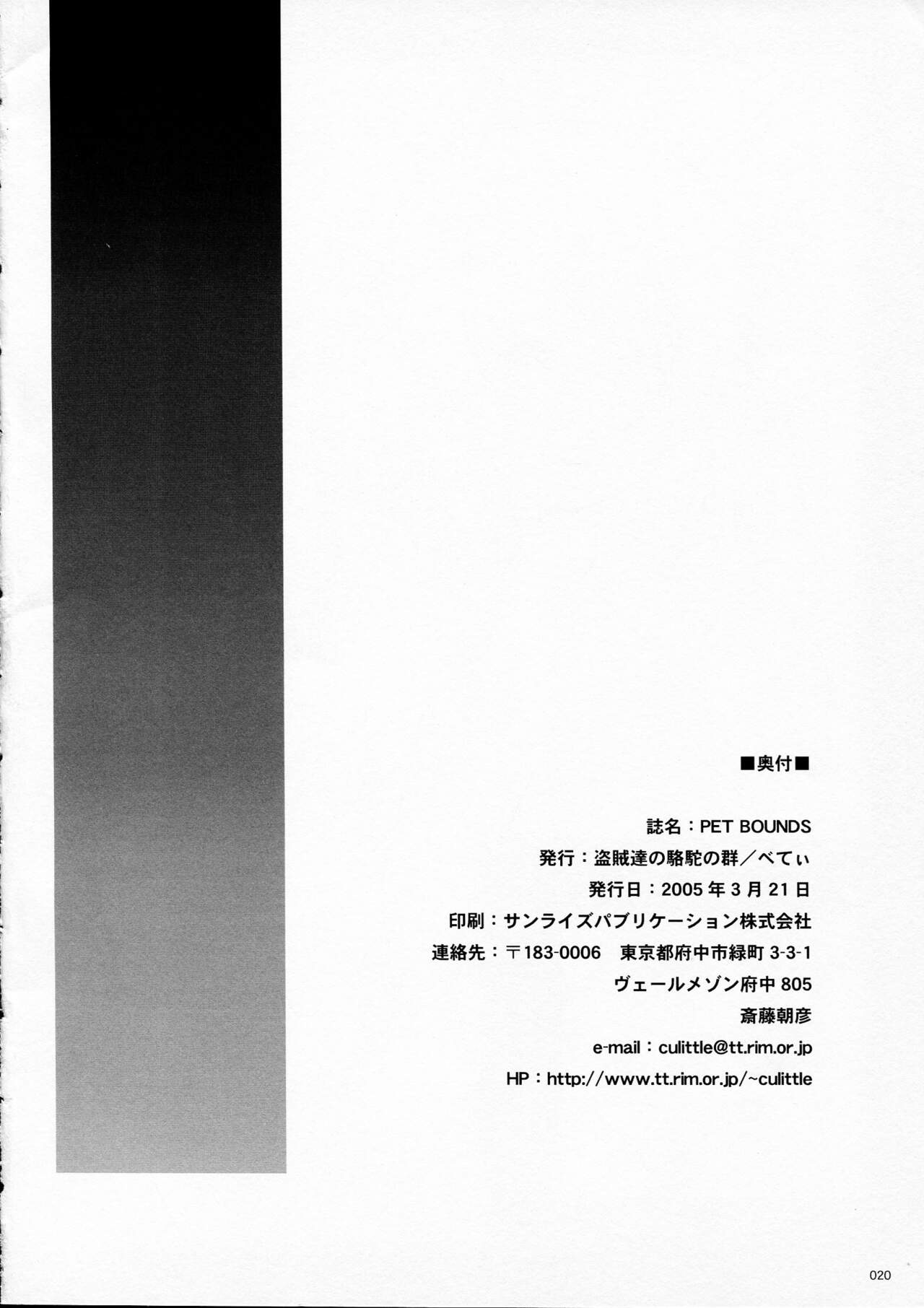 ■奥付■

誌名：PET BOUNDS

発行：盗賊達の駱駝の群／べてぃ

発行日：2005年3月21日

印刷：サンライズパブリケーション株式会社

連絡先：〒183-0006 東京都府中市緑町3-3-1

ヴェールメゾン府中805

斎藤朝彦

e-mail：culittle@tt.rim.or.jp

HP：http://www.tt.rim.or.jp/~culittle

020